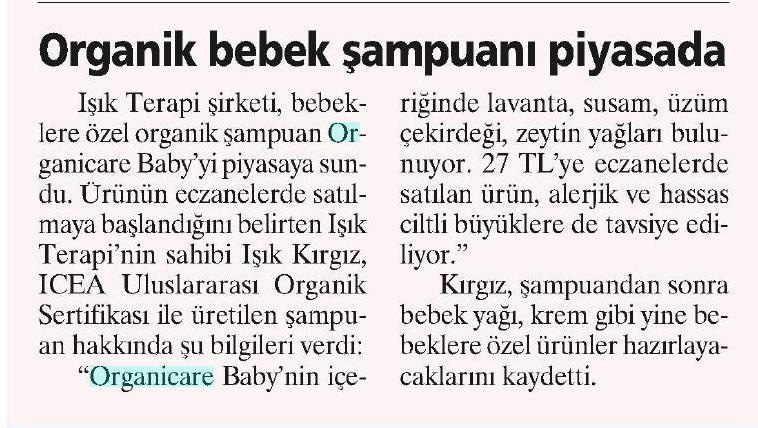 Organik bebek şampuanı piyasada

Işık Terapi şirketi, bebeklere özel organik şampuan Organicare Baby'yi piyasaya sundu. Ürünün eczanelerde satılmaya başlandığını belirten Işık Terapi'nin sahibi Işık Kırgız, ICEA Uluslararası Organik Sertifikası ile üretilen şampuan hakkında şu bilgileri verdi:

"Organicare Baby'nin içeriğinde lavanta, susam, üzüm çekirdeği, zeytin yağları bulunuyor. 27 TL'ye eczanelerde satılan ürün, alerjik ve hassas ciltli büyüklere de tavsiye ediliyor."

Kırgız, şampuandan sonra bebek yağı, krem gibi yine bebeklere özel ürünler hazırlayacaklarını kaydetti.